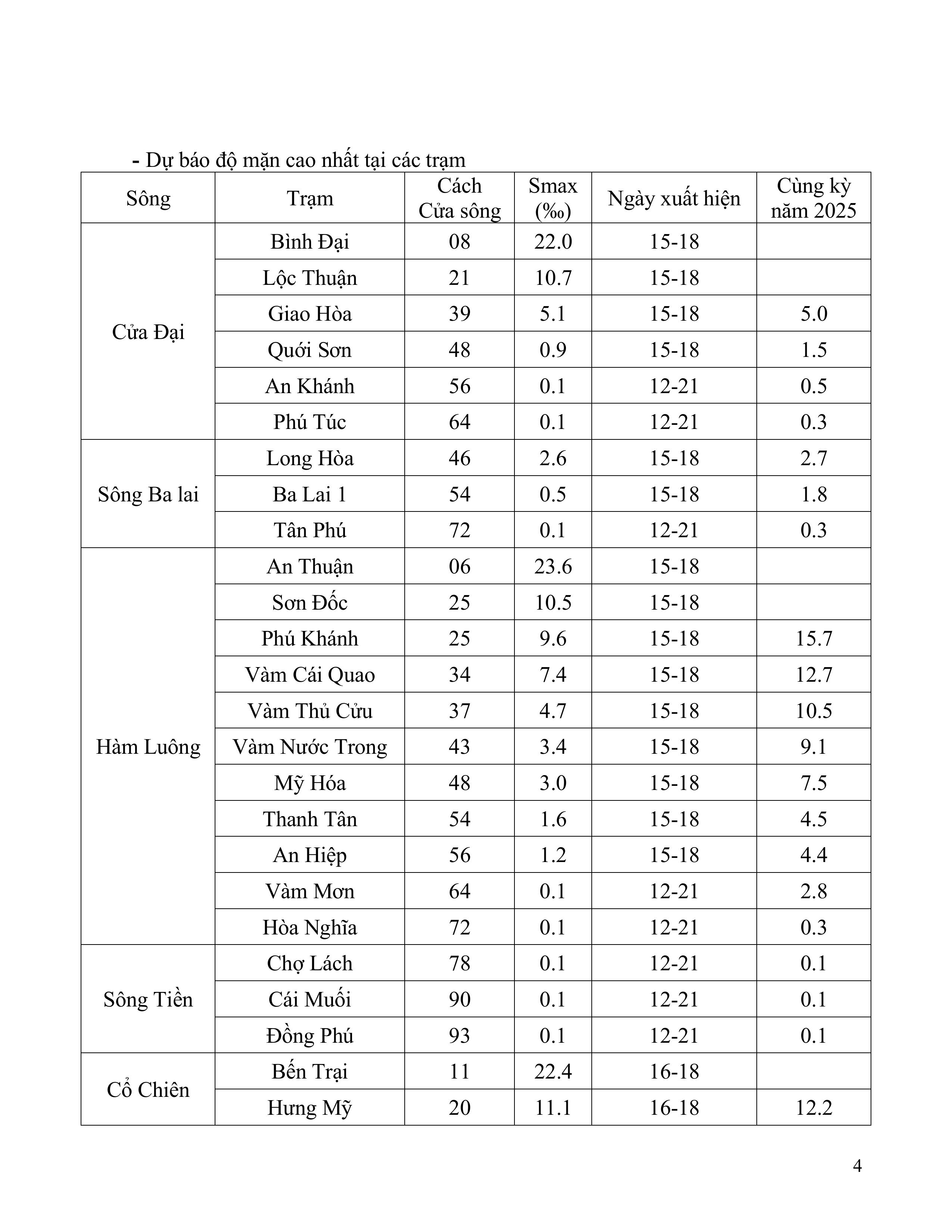 - Dự báo độ mặn cao nhất tại các trạm

| Sông | Trạm | Cách Cửa sông | Smax (‰) | Ngày xuất hiện | Cùng kỳ năm 2025 |
|---|---|---|---|---|---|
| Cửa Đại | Bình Đại | 08 | 22.0 | 15-18 | |
| | Lộc Thuận | 21 | 10.7 | 15-18 | |
| | Giao Hòa | 39 | 5.1 | 15-18 | 5.0 |
| | Quới Sơn | 48 | 0.9 | 15-18 | 1.5 |
| | An Khánh | 56 | 0.1 | 12-21 | 0.5 |
| | Phú Túc | 64 | 0.1 | 12-21 | 0.3 |
| Sông Ba lai | Long Hòa | 46 | 2.6 | 15-18 | 2.7 |
| | Ba Lai 1 | 54 | 0.5 | 15-18 | 1.8 |
| | Tân Phú | 72 | 0.1 | 12-21 | 0.3 |
| Hàm Luông | An Thuận | 06 | 23.6 | 15-18 | |
| | Sơn Đốc | 25 | 10.5 | 15-18 | |
| | Phú Khánh | 25 | 9.6 | 15-18 | 15.7 |
| | Vàm Cái Quao | 34 | 7.4 | 15-18 | 12.7 |
| | Vàm Thủ Cửu | 37 | 4.7 | 15-18 | 10.5 |
| | Vàm Nước Trong | 43 | 3.4 | 15-18 | 9.1 |
| | Mỹ Hóa | 48 | 3.0 | 15-18 | 7.5 |
| | Thanh Tân | 54 | 1.6 | 15-18 | 4.5 |
| | An Hiệp | 56 | 1.2 | 15-18 | 4.4 |
| | Vàm Mơn | 64 | 0.1 | 12-21 | 2.8 |
| | Hòa Nghĩa | 72 | 0.1 | 12-21 | 0.3 |
| Sông Tiền | Chợ Lách | 78 | 0.1 | 12-21 | 0.1 |
| | Cái Muối | 90 | 0.1 | 12-21 | 0.1 |
| | Đồng Phú | 93 | 0.1 | 12-21 | 0.1 |
| Cổ Chiên | Bến Trại | 11 | 22.4 | 16-18 | |
| | Hưng Mỹ | 20 | 11.1 | 16-18 | 12.2 |

4